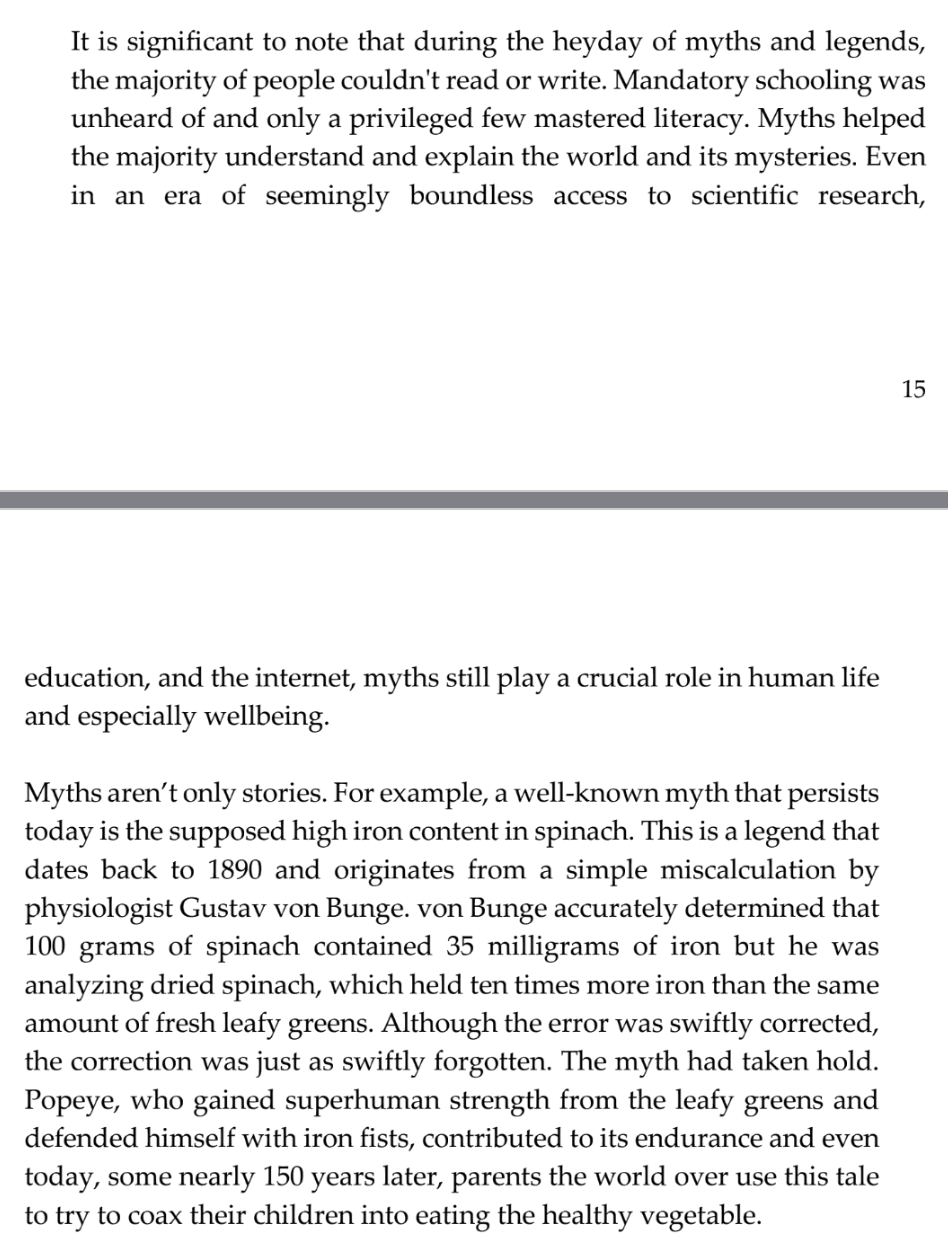 It is significant to note that during the heyday of myths and legends, the majority of people couldn't read or write. Mandatory schooling was unheard of and only a privileged few mastered literacy. Myths helped the majority understand and explain the world and its mysteries. Even in an era of seemingly boundless access to scientific research,

15

education, and the internet, myths still play a crucial role in human life and especially wellbeing.

Myths aren't only stories. For example, a well-known myth that persists today is the supposed high iron content in spinach. This is a legend that dates back to 1890 and originates from a simple miscalculation by physiologist Gustav von Bunge. von Bunge accurately determined that 100 grams of spinach contained 35 milligrams of iron but he was analyzing dried spinach, which held ten times more iron than the same amount of fresh leafy greens. Although the error was swiftly corrected, the correction was just as swiftly forgotten. The myth had taken hold. Popeye, who gained superhuman strength from the leafy greens and defended himself with iron fists, contributed to its endurance and even today, some nearly 150 years later, parents the world over use this tale to try to coax their children into eating the healthy vegetable.